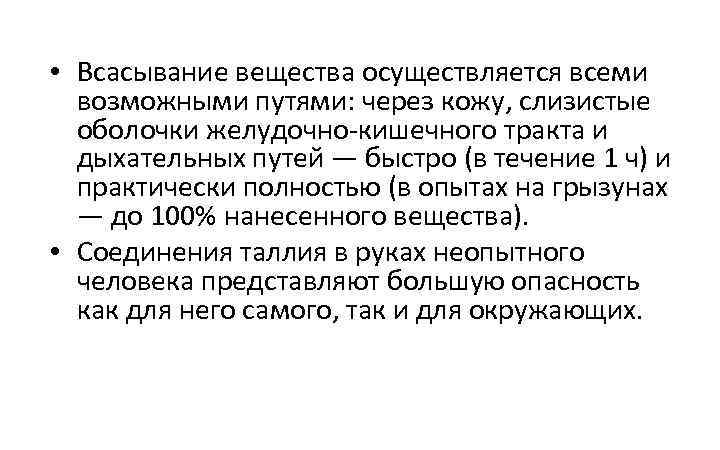 • Всасывание вещества осуществляется всеми возможными путями: через кожу, слизистые оболочки желудочно-кишечного тракта и дыхательных путей — быстро (в течение 1 ч) и практически полностью (в опытах на грызунах — до 100% нанесенного вещества).

• Соединения таллия в руках неопытного человека представляют большую опасность как для него самого, так и для окружающих.